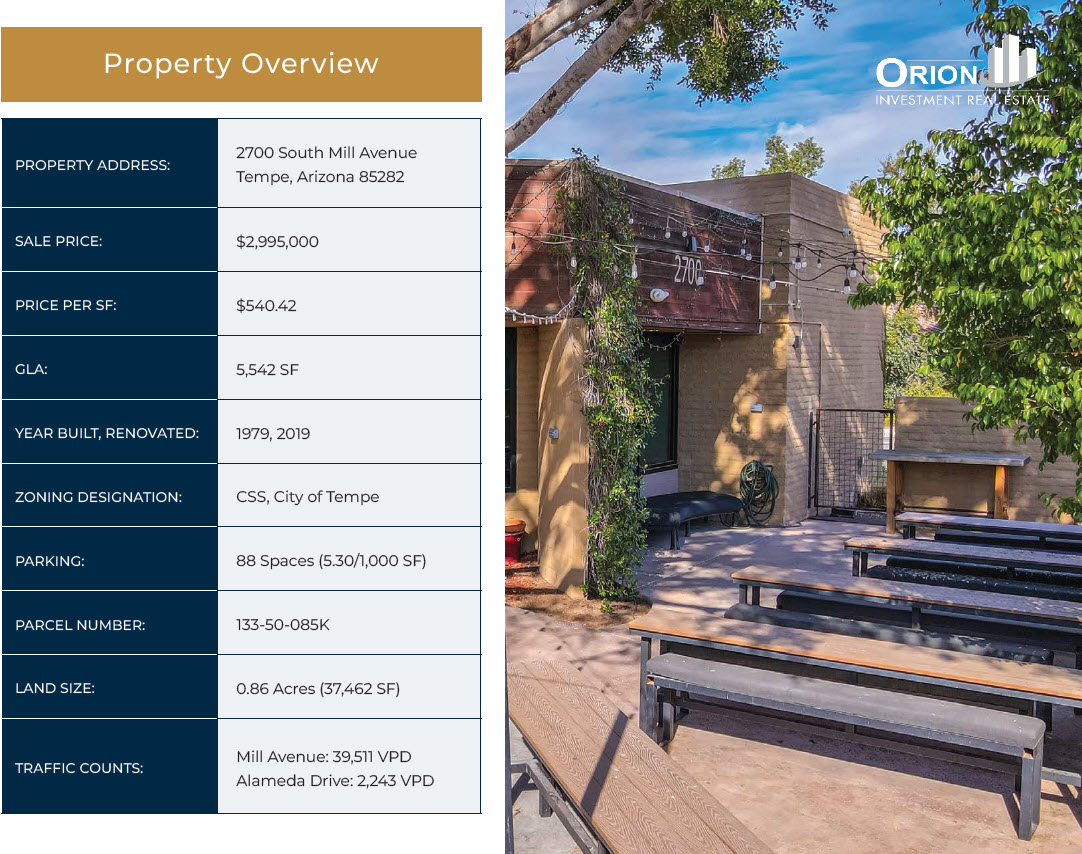 Property Overview

PROPERTY ADDRESS:
2700 South Mill Avenue
Tempe, Arizona 85282

SALE PRICE:
$2,995,000

PRICE PER SF:
$540.42

GLA:
5,542 SF

YEAR BUILT, RENOVATED:
1979, 2019

ZONING DESIGNATION:
CSS, City of Tempe

PARKING:
88 Spaces (5.30/1,000 SF)

PARCEL NUMBER:
133-50-085K

LAND SIZE:
0.86 Acres (37,462 SF)

TRAFFIC COUNTS:
Mill Avenue: 39,511 VPD
Alameda Drive: 2,243 VPD

ORION
INVESTMENT REAL ESTATE

2700